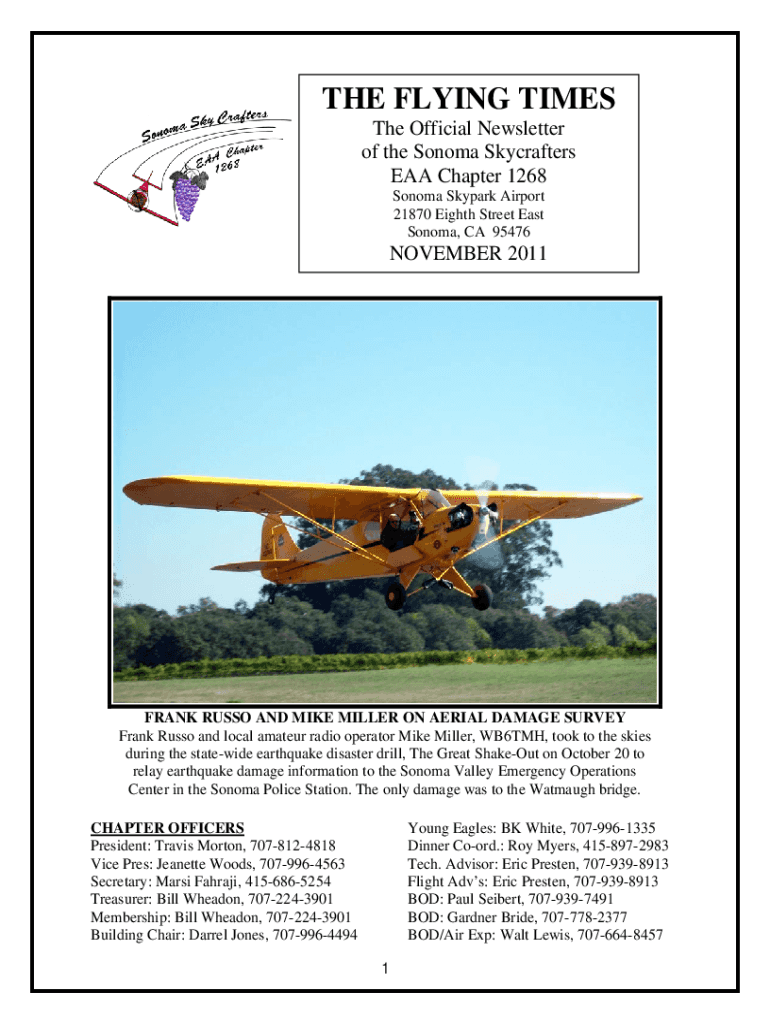 Sonoma Sky Crafters
EAA Chapter 1268

THE FLYING TIMES

The Official Newsletter of the Sonoma Skycrafters

EAA Chapter 1268

Sonoma Skypark Airport
21870 Eighth Street East
Sonoma, CA 95476

NOVEMBER 2011

FRANK RUSSO AND MIKE MILLER ON AERIAL DAMAGE SURVEY

Frank Russo and local amateur radio operator Mike Miller, WB6TMH, took to the skies during the state-wide earthquake disaster drill, The Great Shake-Out on October 20 to relay earthquake damage information to the Sonoma Valley Emergency Operations Center in the Sonoma Police Station. The only damage was to the Watmaugh bridge.

CHAPTER OFFICERS
President: Travis Morton, 707-812-4818
Vice Pres: Jeanette Woods, 707-996-4563
Secretary: Marsi Fahraji, 415-686-5254
Treasurer: Bill Wheadon, 707-224-3901
Membership: Bill Wheadon, 707-224-3901
Building Chair: Darrel Jones, 707-996-4494

Young Eagles: BK White, 707-996-1335
Dinner Co-ord.: Roy Myers, 415-897-2983
Tech. Advisor: Eric Presten, 707-939-8913
Flight Adv's: Eric Presten, 707-939-8913
BOD: Paul Seibert, 707-939-7491
BOD: Gardner Bride, 707-778-2377
BOD/Air Exp: Walt Lewis, 707-664-8457

1